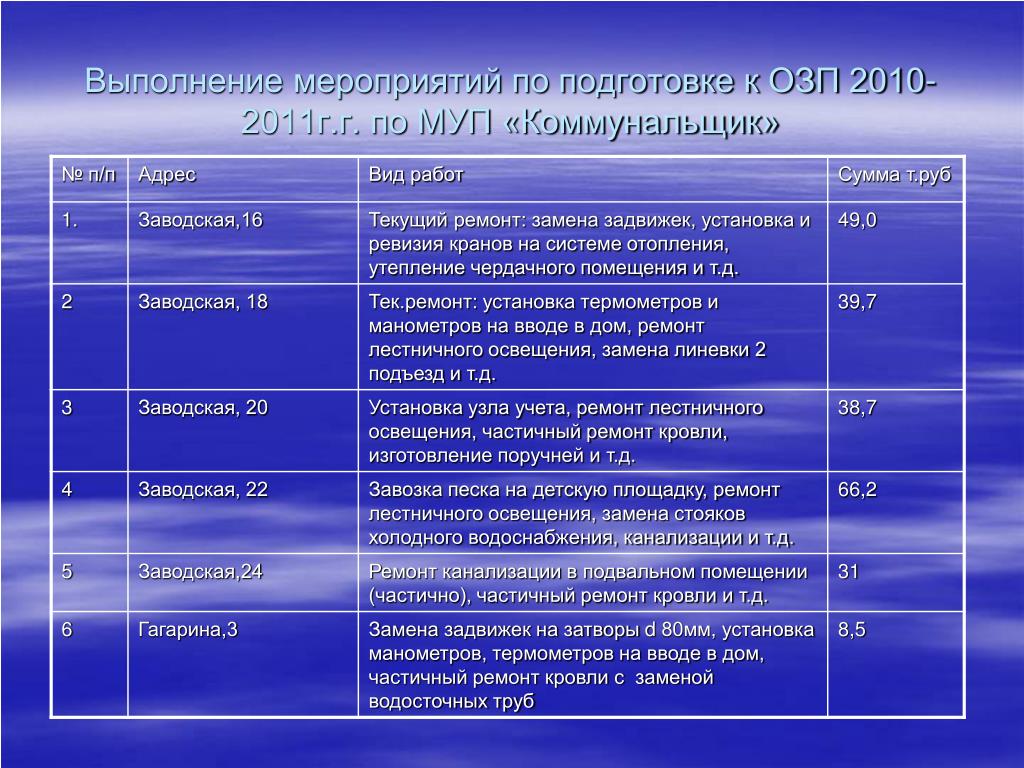 Выполнение мероприятий по подготовке к ОЗП 2010-2011г.г. по МУП «Коммунальщик»

| № п/п | Адрес | Вид работ | Сумма т.руб |
|---|---|---|---|
| 1. | Заводская,16 | Текущий ремонт: замена задвижек, установка и ревизия кранов на системе отопления, утепление чердачного помещения и т.д. | 49,0 |
| 2 | Заводская, 18 | Тек.ремонт: установка термометров и манометров на вводе в дом, ремонт лестничного освещения, замена линевки 2 подъезд и т.д. | 39,7 |
| 3 | Заводская, 20 | Установка узла учета, ремонт лестничного освещения, частичный ремонт кровли, изготовление поручней и т.д. | 38,7 |
| 4 | Заводская, 22 | Завозка песка на детскую площадку, ремонт лестничного освещения, замена стояков холодного водоснабжения, канализации и т.д. | 66,2 |
| 5 | Заводская,24 | Ремонт канализации в подвальном помещении (частично), частичный ремонт кровли и т.д. | 31 |
| 6 | Гагарина,3 | Замена задвижек на затворы d 80мм, установка манометров, термометров на вводе в дом, частичный ремонт кровли с заменой водосточных труб | 8,5 |